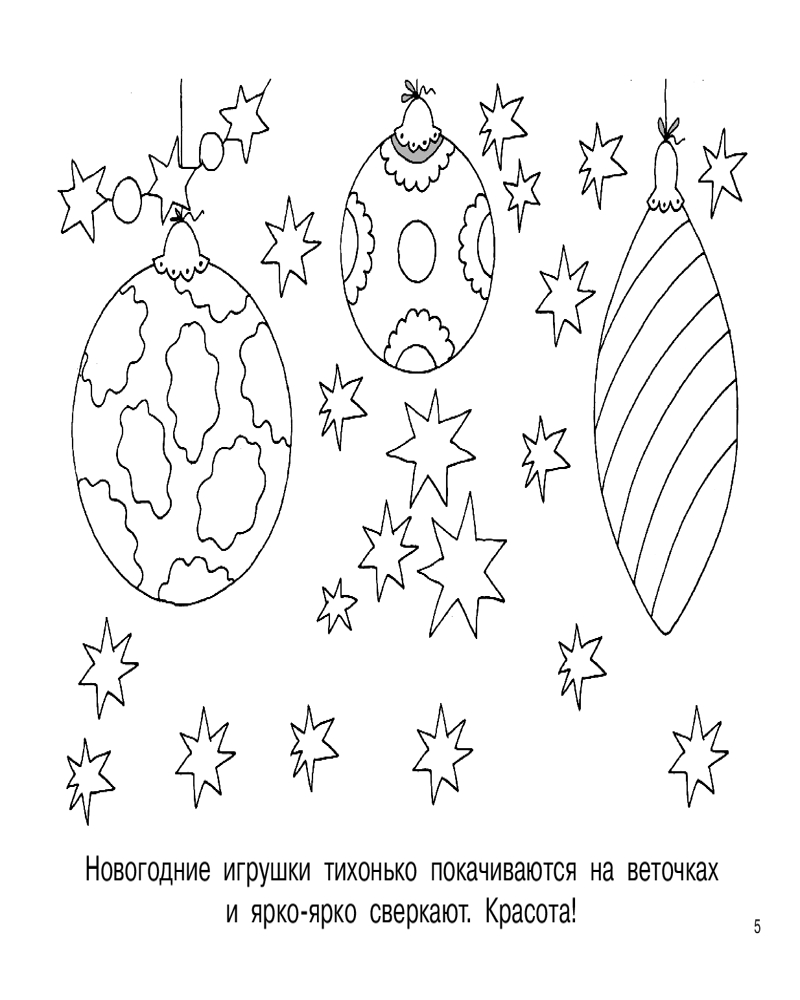 Новогодние игрушки тихонько покачиваются на веточках и ярко-ярко сверкают. Красота!

5